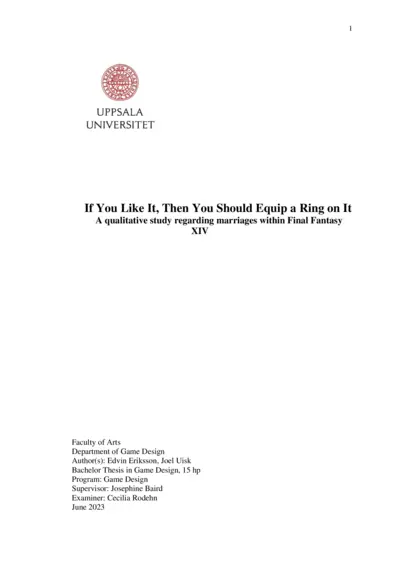 1

UPPSALA
UNIVERSITET

If You Like It, Then You Should Equip a Ring on It
A qualitative study regarding marriages within Final Fantasy XIV

Faculty of Arts
Department of Game Design
Author(s): Edvin Eriksson, Joel Uisk
Bachelor Thesis in Game Design, 15 hp
Program: Game Design
Supervisor: Josephine Baird
Examiner: Cecilia Rodehn
June 2023